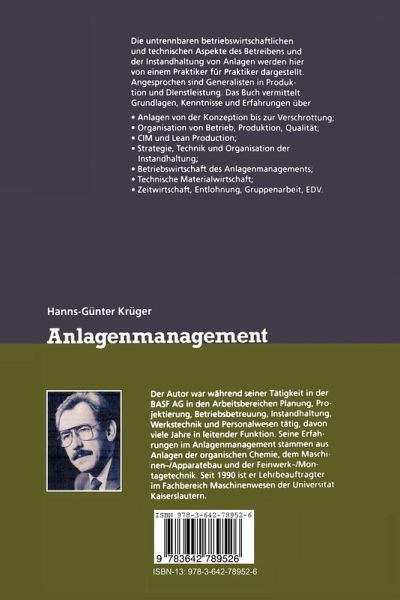 Die untrennbaren betriebswirtschaftlichen und technischen Aspekte des Betreibens und der Instandhaltung von Anlagen werden hier von einem Praktiker für Praktiker dargestellt. Angesprochen sind Generalisten in Produktion und Dienstleistung. Das Buch vermittelt Grundlagen, Kenntnisse und Erfahrungen über

• Anlagen von der Konzeption bis zur Verschrottung;
• Organisation von Betrieb, Produktion, Qualität;
• CIM und Lean Production;
• Strategie, Technik und Organisation der Instandhaltung;
• Betriebswirtschaft des Anlagenmanagements;
• Technische Materialwirtschaft;
• Zeitwirtschaft, Entlohnung, Gruppenarbeit, EDV.

Hanns-Günter Krüger

Anlagenmanagement

Der Autor war während seiner Tätigkeit in der BASF AG in den Arbeitsbereichen Planung, Projektierung, Betriebsbetreuung, Instandhaltung, Werkstechnik und Personalwesen tätig, davon viele Jahre in leitender Funktion. Seine Erfahrungen im Anlagenmanagement stammen aus Anlagen der organischen Chemie, dem Maschinen-/Apparatebau und der Feinwerk-/Montagetechnik. Seit 1990 ist er Lehrbeauftragter im Fachbereich Maschinenwesen der Universität Kaiserslautern.

ISBN 978-3-642-78952-6

9 783642 789526

ISBN-13: 978-3-642-78952-6